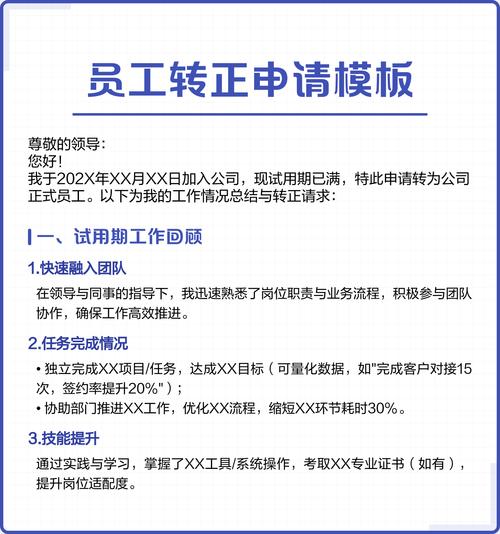 员工转正申请模板

尊敬的领导：
您好！
我于202X年XX月XX日加入公司，现试用期已满，特此申请转为公司正式员工。以下为我的工作情况总结与转正请求：

一、试用期工作回顾

1.快速融入团队

在领导与同事的指导下，我迅速熟悉了岗位职责与业务流程，积极参与团队协作，确保工作高效推进。

2.任务完成情况

• 独立完成XX项目/任务，达成XX目标（可量化数据，如"完成客户对接15次，签约率提升20%"）；
• 协助部门推进XX工作，优化XX流程，缩短XX环节耗时30%。

3.技能提升

通过实践与学习，掌握了XX工具/系统操作，考取XX专业证书（如有），提升岗位适配度。